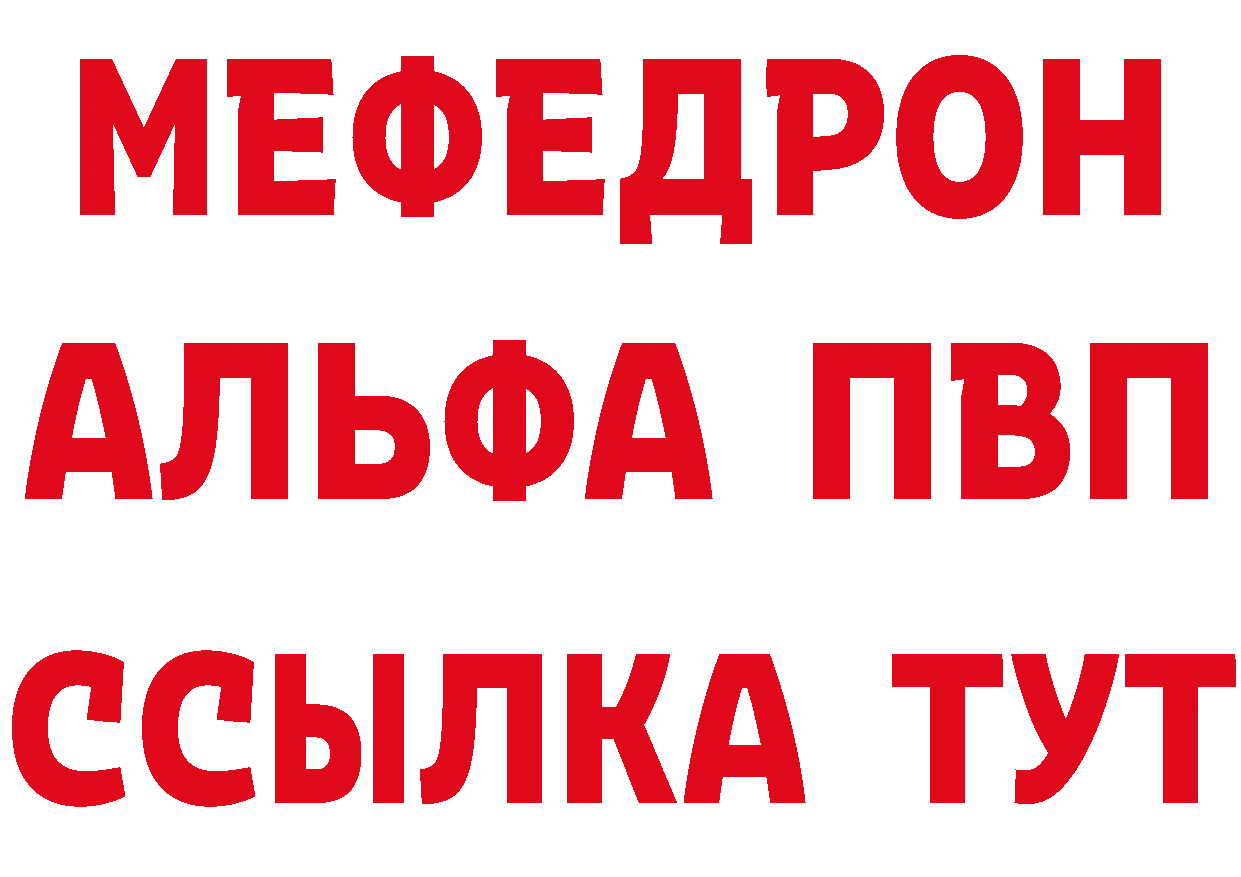 МЕФЕДРОН
АЛЬФА ПВП
ССЫЛКА ТУТ